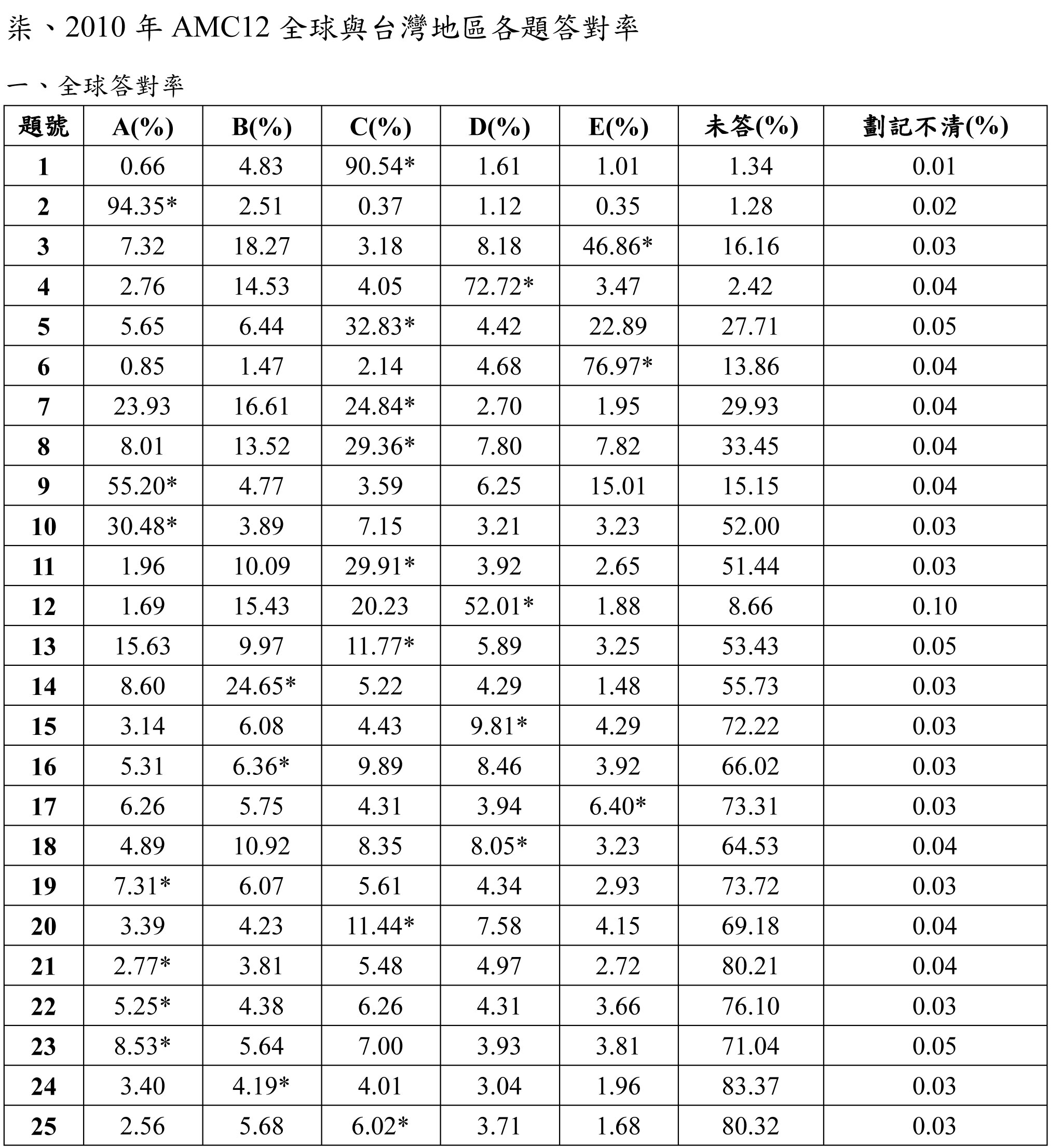 柒、2010 年 AMC12 全球與台灣地區各題答對率

一、全球答對率

| 題號 | A(%) | B(%) | C(%) | D(%) | E(%) | 未答(%) | 劃記不清(%) |
|---|---|---|---|---|---|---|---|
| 1 | 0.66 | 4.83 | 90.54* | 1.61 | 1.01 | 1.34 | 0.01 |
| 2 | 94.35* | 2.51 | 0.37 | 1.12 | 0.35 | 1.28 | 0.02 |
| 3 | 7.32 | 18.27 | 3.18 | 8.18 | 46.86* | 16.16 | 0.03 |
| 4 | 2.76 | 14.53 | 4.05 | 72.72* | 3.47 | 2.42 | 0.04 |
| 5 | 5.65 | 6.44 | 32.83* | 4.42 | 22.89 | 27.71 | 0.05 |
| 6 | 0.85 | 1.47 | 2.14 | 4.68 | 76.97* | 13.86 | 0.04 |
| 7 | 23.93 | 16.61 | 24.84* | 2.70 | 1.95 | 29.93 | 0.04 |
| 8 | 8.01 | 13.52 | 29.36* | 7.80 | 7.82 | 33.45 | 0.04 |
| 9 | 55.20* | 4.77 | 3.59 | 6.25 | 15.01 | 15.15 | 0.04 |
| 10 | 30.48* | 3.89 | 7.15 | 3.21 | 3.23 | 52.00 | 0.03 |
| 11 | 1.96 | 10.09 | 29.91* | 3.92 | 2.65 | 51.44 | 0.03 |
| 12 | 1.69 | 15.43 | 20.23 | 52.01* | 1.88 | 8.66 | 0.10 |
| 13 | 15.63 | 9.97 | 11.77* | 5.89 | 3.25 | 53.43 | 0.05 |
| 14 | 8.60 | 24.65* | 5.22 | 4.29 | 1.48 | 55.73 | 0.03 |
| 15 | 3.14 | 6.08 | 4.43 | 9.81* | 4.29 | 72.22 | 0.03 |
| 16 | 5.31 | 6.36* | 9.89 | 8.46 | 3.92 | 66.02 | 0.03 |
| 17 | 6.26 | 5.75 | 4.31 | 3.94 | 6.40* | 73.31 | 0.03 |
| 18 | 4.89 | 10.92 | 8.35 | 8.05* | 3.23 | 64.53 | 0.04 |
| 19 | 7.31* | 6.07 | 5.61 | 4.34 | 2.93 | 73.72 | 0.03 |
| 20 | 3.39 | 4.23 | 11.44* | 7.58 | 4.15 | 69.18 | 0.04 |
| 21 | 2.77* | 3.81 | 5.48 | 4.97 | 2.72 | 80.21 | 0.04 |
| 22 | 5.25* | 4.38 | 6.26 | 4.31 | 3.66 | 76.10 | 0.03 |
| 23 | 8.53* | 5.64 | 7.00 | 3.93 | 3.81 | 71.04 | 0.05 |
| 24 | 3.40 | 4.19* | 4.01 | 3.04 | 1.96 | 83.37 | 0.03 |
| 25 | 2.56 | 5.68 | 6.02* | 3.71 | 1.68 | 80.32 | 0.03 |